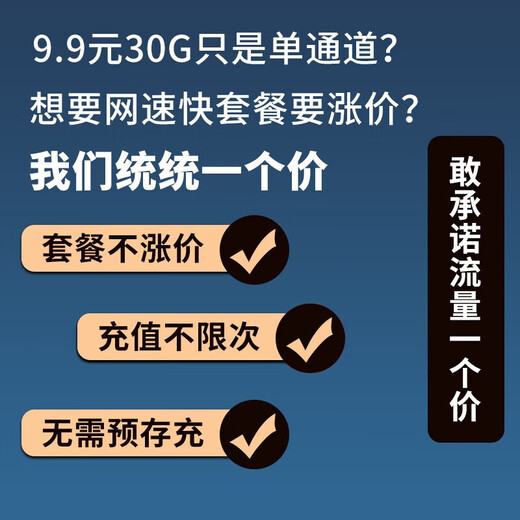 9.9元30G只是单通道?
想要网速快套餐要涨价?
我们统统一个价

套餐不涨价

充值不限次

无需预存充

敢承诺流量一个价